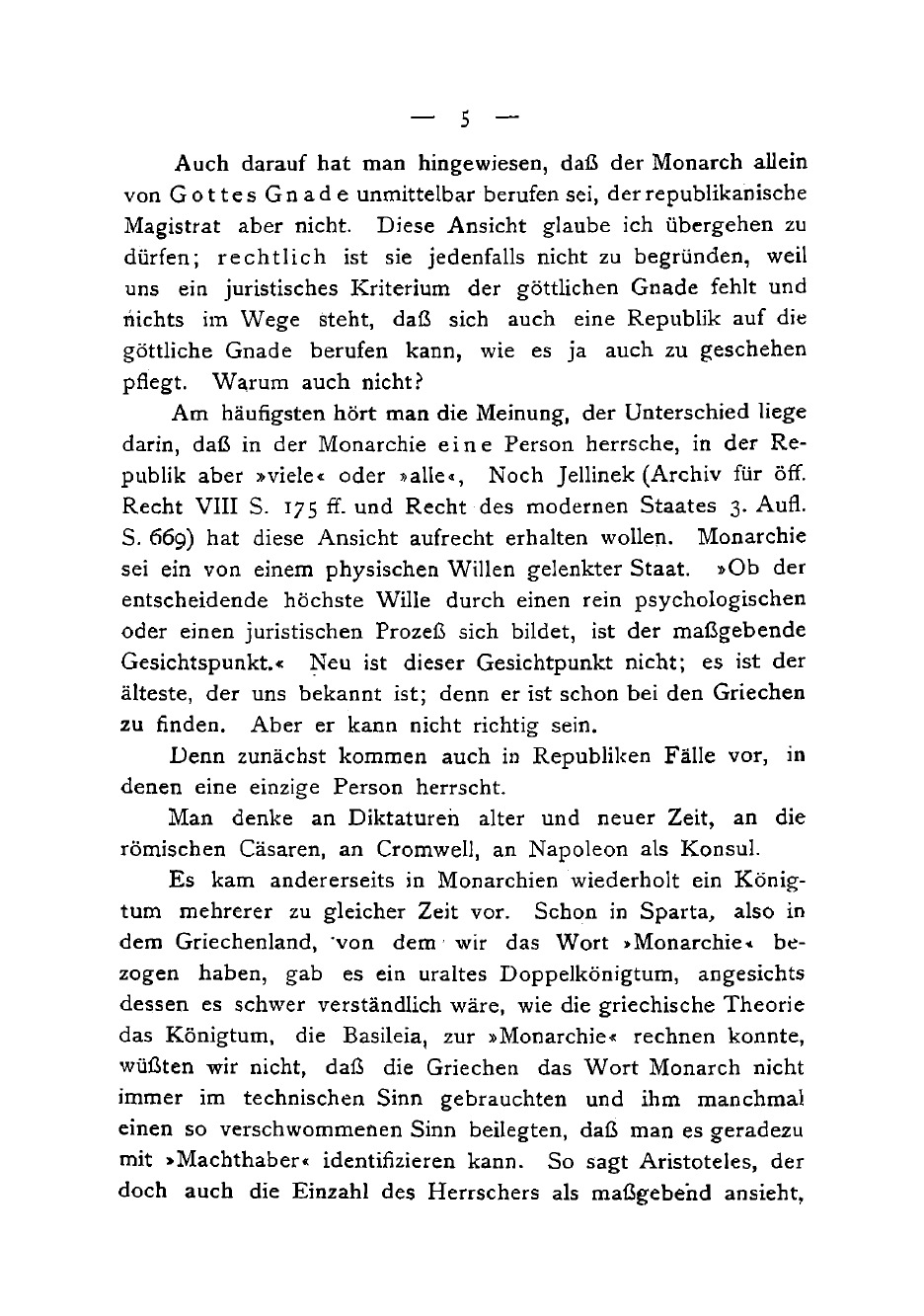 — 5 —

Auch darauf hat man hingewiesen, daß der Monarch allein von Gottes Gnade unmittelbar berufen sei, der republikanische Magistrat aber nicht. Diese Ansicht glaube ich übergehen zu dürfen; rechtlich ist sie jedenfalls nicht zu begründen, weil uns ein juristisches Kriterium der göttlichen Gnade fehlt und nichts im Wege steht, daß sich auch eine Republik auf die göttliche Gnade berufen kann, wie es ja auch zu geschehen pflegt. Warum auch nicht?

Am häufigsten hört man die Meinung, der Unterschied liege darin, daß in der Monarchie eine Person herrsche, in der Republik aber »viele« oder »alle«, Noch Jellinek (Archiv für öff. Recht VIII S. 175 ff. und Recht des modernen Staates 3. Aufl. S. 669) hat diese Ansicht aufrecht erhalten wollen. Monarchie sei ein von einem physischen Willen gelenkter Staat. »Ob der entscheidende höchste Wille durch einen rein psychologischen oder einen juristischen Prozeß sich bildet, ist der maßgebende Gesichtspunkt.« Neu ist dieser Gesichtpunkt nicht; es ist der älteste, der uns bekannt ist; denn er ist schon bei den Griechen zu finden. Aber er kann nicht richtig sein.

Denn zunächst kommen auch in Republiken Fälle vor, in denen eine einzige Person herrscht.

Man denke an Diktaturen alter und neuer Zeit, an die römischen Cäsaren, an Cromwell, an Napoleon als Konsul.

Es kam andererseits in Monarchien wiederholt ein Königtum mehrerer zu gleicher Zeit vor. Schon in Sparta, also in dem Griechenland, von dem wir das Wort »Monarchie« bezogen haben, gab es ein uraltes Doppelkönigtum, angesichts dessen es schwer verständlich wäre, wie die griechische Theorie das Königtum, die Basileia, zur »Monarchie« rechnen konnte, wüßten wir nicht, daß die Griechen das Wort Monarch nicht immer im technischen Sinn gebrauchten und ihm manchmal einen so verschwommenen Sinn beilegten, daß man es geradezu mit »Machthaber« identifizieren kann. So sagt Aristoteles, der doch auch die Einzahl des Herrschers als maßgebend ansieht,